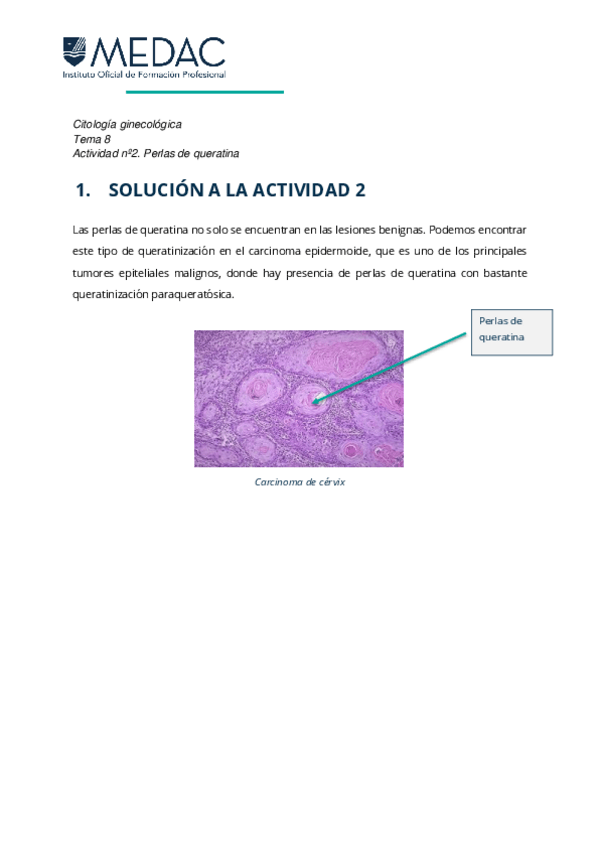 MEDAC
Instituto Oficial de Formación Profesional

Citología ginecológica
Tema 8
Actividad nº2. Perlas de queratina

1. SOLUCIÓN A LA ACTIVIDAD 2

Las perlas de queratina no solo se encuentran en las lesiones benignas. Podemos encontrar este tipo de queratinización en el carcinoma epidermoide, que es uno de los principales tumores epiteliales malignos, donde hay presencia de perlas de queratina con bastante queratinización paraqueratósica.

Perlas de queratina

Carcinoma de cérvix